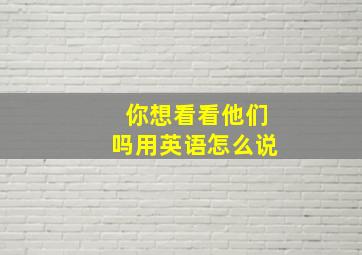 你想看看他们吗用英语怎么说